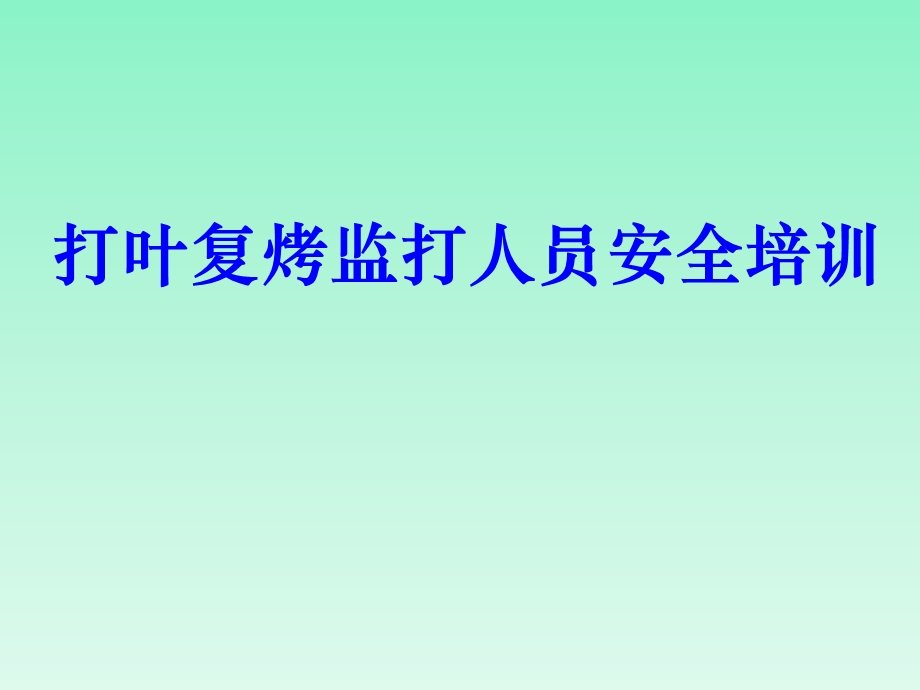 打叶复烤监打人员安全培训